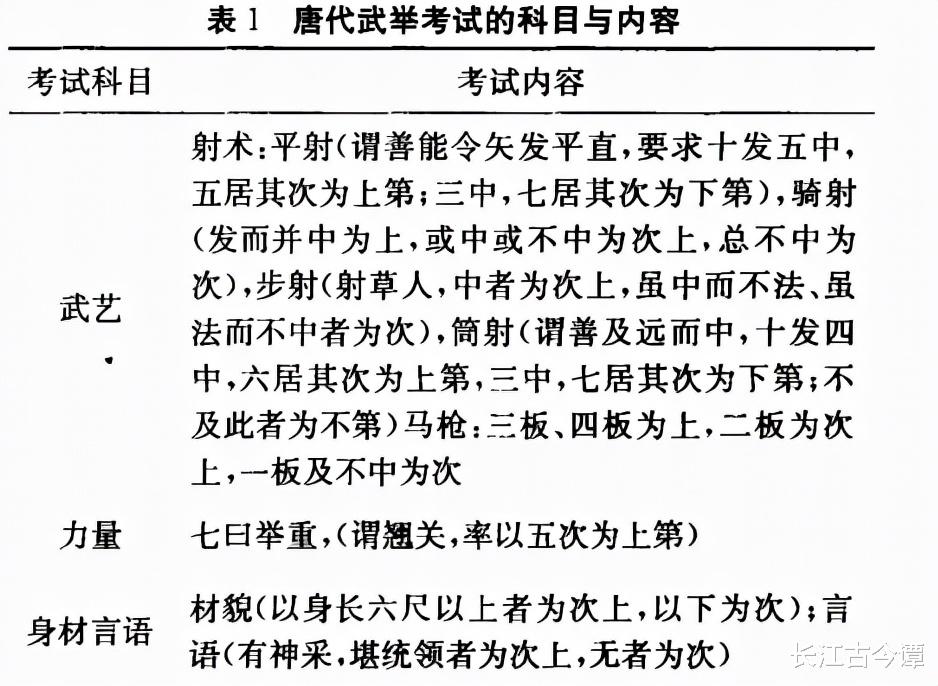 表 1　唐代武举考试的科目与内容

| 考试科目 | 考试内容 |
|---|---|
| 武艺 | 射术：平射（谓善能令矢发平直，要求十发五中，五居其次为上第；三中，七居其次为下第），骑射（发而并中为上，或中或不中为次上，总不中为次），步射（射草人，中者为次上，虽中而不法、虽法而不中者为次），筒射（谓善及远而中，十发四中，六居其次为上第，三中，七居其次为下第；不及此者为不第）马枪：三板、四板为上，二板为次上，一板及不中为次 |
| 力量 | 七曰举重，（谓翘关，率以五次为上第） |
| 身材言语 | 材貌（以身长六尺以上者为次上，以下为次）；言语（有神采，堪统领者为次上，无者为次） |

长江古今谭